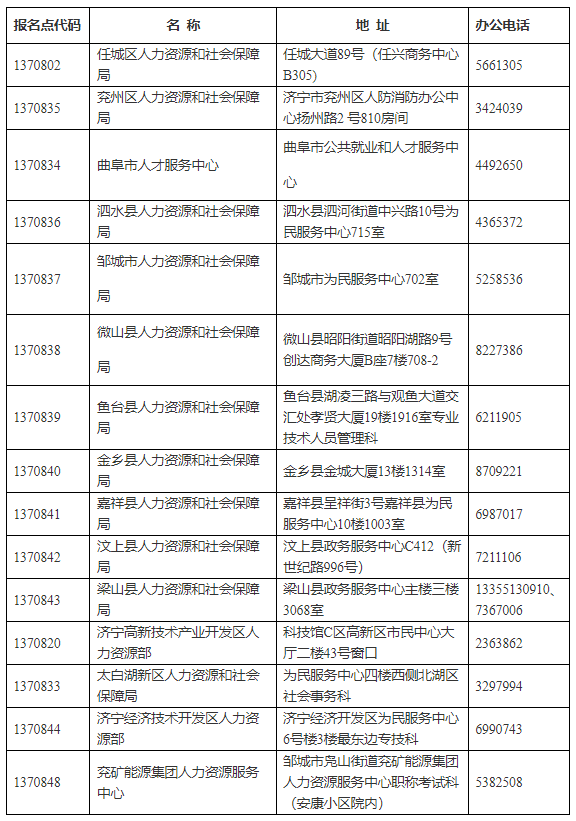 | 报名点代码 | 名 称 | 地 址 | 办公电话 |
|---|---|---|---|
| 1370802 | 任城区人力资源和社会保障局 | 任城大道89号（任兴商务中心B305） | 5661305 |
| 1370835 | 兖州区人力资源和社会保障局 | 济宁市兖州区人防消防办公中心扬州路2 号810房间 | 3424039 |
| 1370834 | 曲阜市人才服务中心 | 曲阜市公共就业和人才服务中心 | 4492650 |
| 1370836 | 泗水县人力资源和社会保障局 | 泗水县泗河街道中兴路10号为民服务中心715室 | 4365372 |
| 1370837 | 邹城市人力资源和社会保障局 | 邹城市为民服务中心702室 | 5258536 |
| 1370838 | 微山县人力资源和社会保障局 | 微山县昭阳街道昭阳湖路9号创达商务大厦B座7楼708-2 | 8227386 |
| 1370839 | 鱼台县人力资源和社会保障局 | 鱼台县湖凌三路与观鱼大道交汇处孝贤大厦19楼1916室专业技术人员管理科 | 6211905 |
| 1370840 | 金乡县人力资源和社会保障局 | 金乡县金城大厦13楼1314室 | 8709221 |
| 1370841 | 嘉祥县人力资源和社会保障局 | 嘉祥县呈祥街3号嘉祥县为民服务中心10楼1003室 | 6987017 |
| 1370842 | 汶上县人力资源和社会保障局 | 汶上县政务服务中心C412（新世纪路996号） | 7211106 |
| 1370843 | 梁山县人力资源和社会保障局 | 梁山县政务服务中心主楼三楼3068室 | 13355130910、7367006 |
| 1370820 | 济宁高新技术产业开发区人力资源部 | 科技馆C区高新区市民中心大厅二楼43号窗口 | 2363862 |
| 1370833 | 太白湖新区人力资源和社会保障局 | 为民服务中心四楼西侧北湖区社会事务科 | 3297994 |
| 1370844 | 济宁经济技术开发区人力资源部 | 济宁经济开发区为民服务中心6号楼3楼最东边专技科 | 6990743 |
| 1370848 | 兖矿能源集团人力资源服务中心 | 邹城市凫山街道兖矿能源集团人力资源服务中心职称考试科（安康小区院内） | 5382508 |